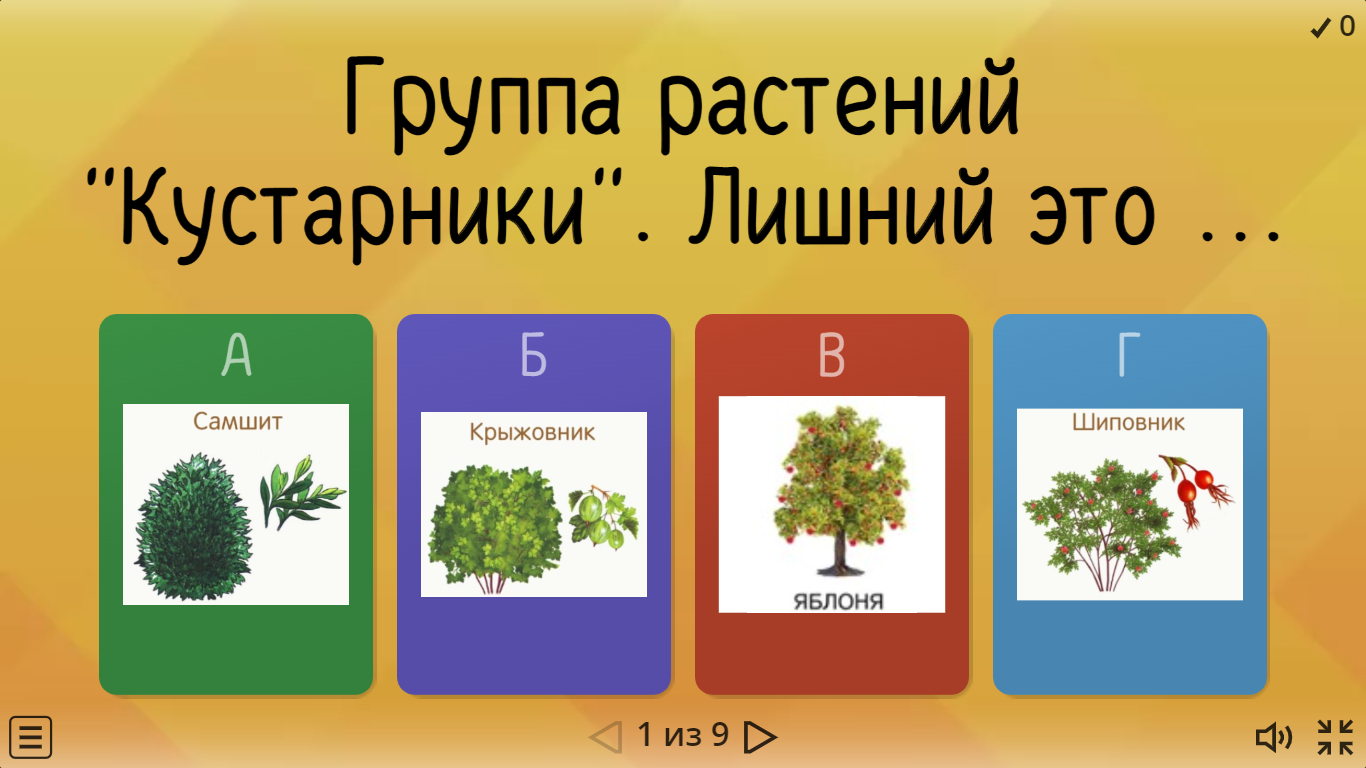 ✓ 0

Группа растений "Кустарники". Лишний это ...

А

Самшит

Б

Крыжовник

В

ЯБЛОНЯ

Г

Шиповник

1 из 9